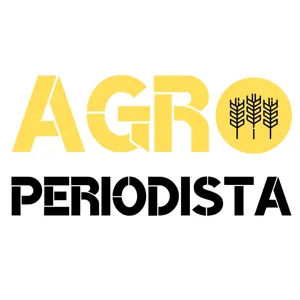 AGRO
PERIODISTA